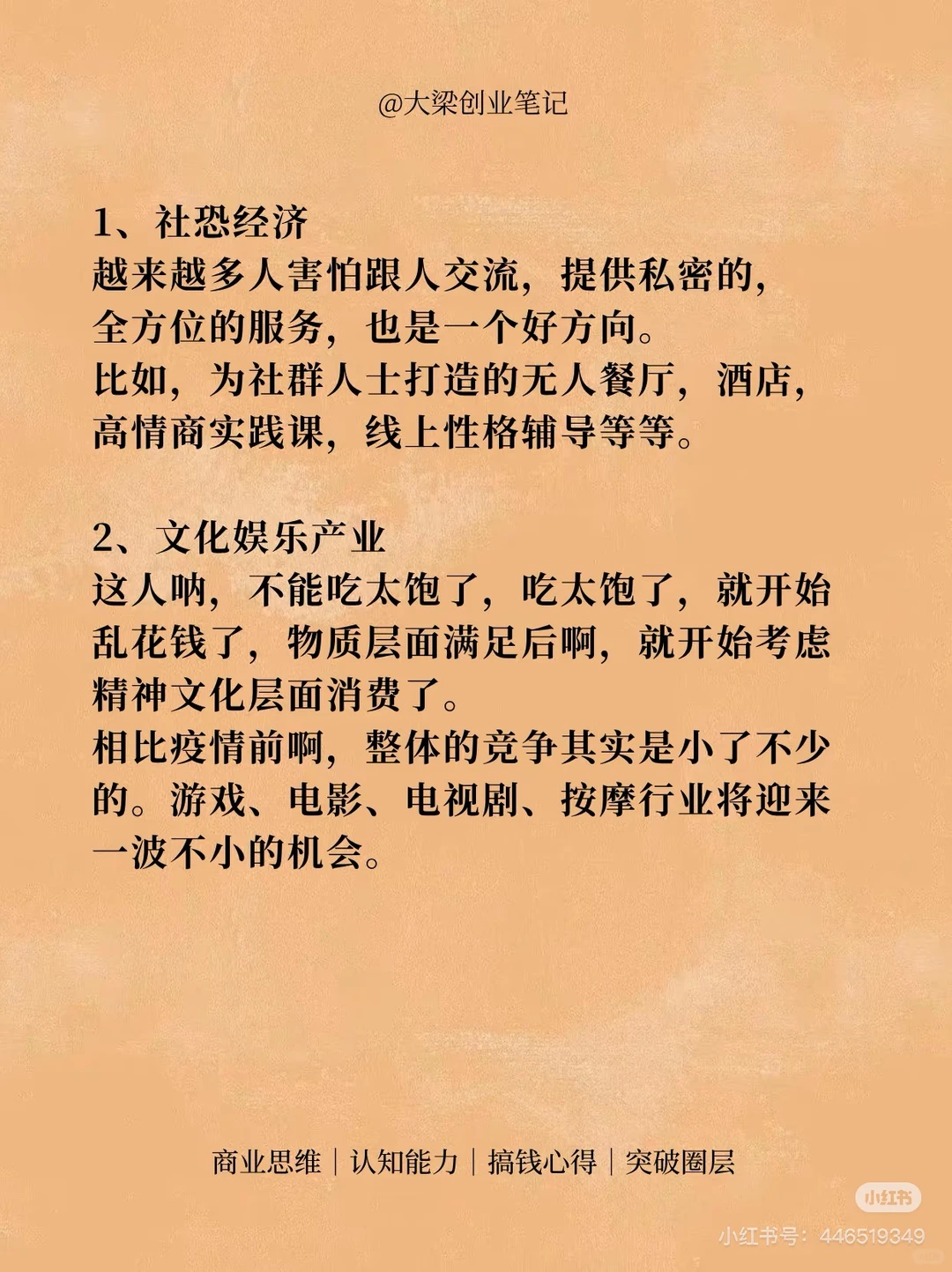 @大梁创业笔记

1、社恐经济
越来越多人害怕跟人交流，提供私密的，全方位的服务，也是一个好方向。
比如，为社群人士打造的无人餐厅，酒店，高情商实践课，线上性格辅导等等。

2、文化娱乐产业
这人呐，不能吃太饱了，吃太饱了，就开始乱花钱了，物质层面满足后啊，就开始考虑精神文化层面消费了。
相比疫情前啊，整体的竞争其实是小了不少的。游戏、电影、电视剧、按摩行业将迎来一波不小的机会。

商业思维｜认知能力｜搞钱心得｜突破圈层

小红书
小红书号：446519349